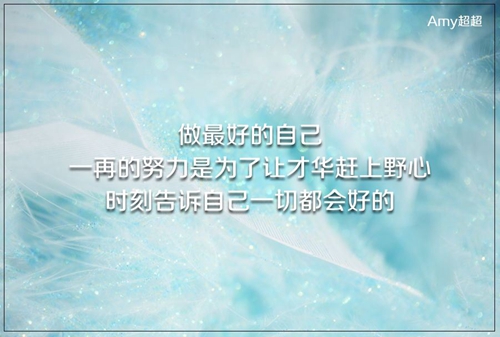 Amy超超

做最好的自己
一再的努力是为了让才华赶上野心
时刻告诉自己一切都会好的